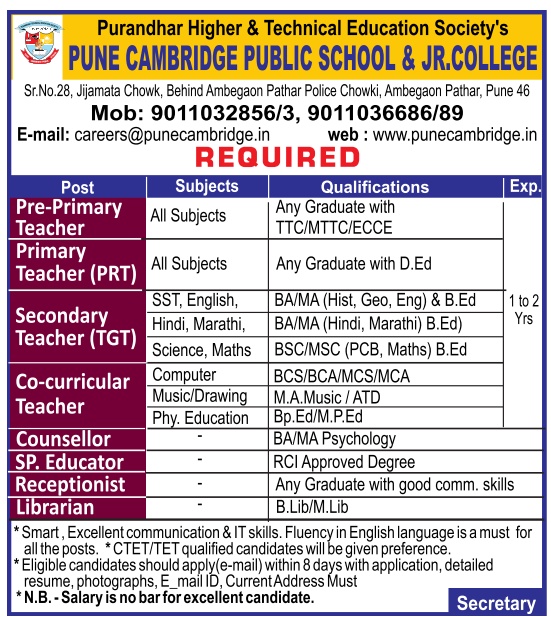 Purandhar Higher & Technical Education Society's
PUNE CAMBRIDGE PUBLIC SCHOOL & JR.COLLEGE

Sr.No.28, Jijamata Chowk, Behind Ambegaon Pathar Police Chowki, Ambegaon Pathar, Pune 46

Mob: 9011032856/3, 9011036686/89

E-mail: careers@punecambridge.in web : www.punecambridge.in

REQUIRED

| Post | Subjects | Qualifications | Exp. |
|---|---|---|---|
| Pre-Primary Teacher | All Subjects | Any Graduate with TTC/MTTC/ECCE | 1 to 2 Yrs |
| Primary Teacher (PRT) | All Subjects | Any Graduate with D.Ed | |
| Secondary Teacher (TGT) | SST, English, | BA/MA (Hist, Geo, Eng) & B.Ed | |
| | Hindi, Marathi, | BA/MA (Hindi, Marathi) B.Ed) | |
| | Science, Maths | BSC/MSC (PCB, Maths) B.Ed | |
| Co-curricular Teacher | Computer | BCS/BCA/MCS/MCA | |
| | Music/Drawing | M.A.Music / ATD | |
| | Phy. Education | Bp.Ed/M.P.Ed | |
| Counsellor | - | BA/MA Psychology | |
| SP. Educator | - | RCI Approved Degree | |
| Receptionist | - | Any Graduate with good comm. skills | |
| Librarian | - | B.Lib/M.Lib | |

* Smart , Excellent communication & IT skills. Fluency in English language is a must for all the posts. * CTET/TET qualified candidates will be given preference.
* Eligible candidates should apply(e-mail) within 8 days with application, detailed resume, photographs, E_mail ID, Current Address Must
* N.B. - Salary is no bar for excellent candidate.

Secretary